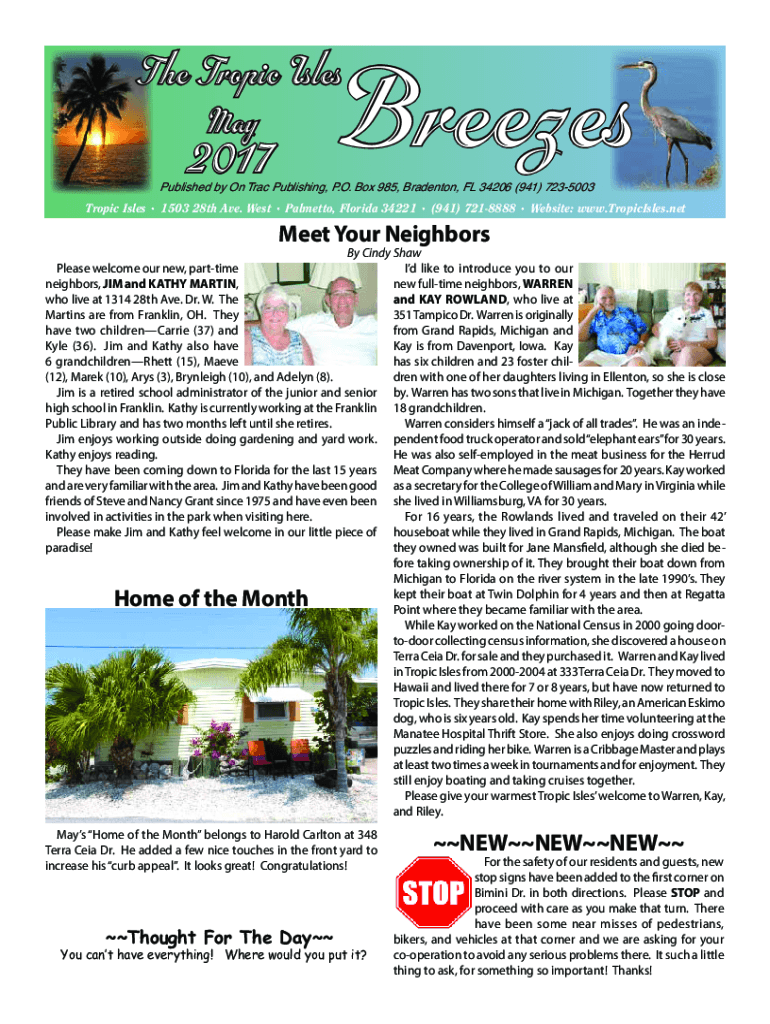 The Tropic Isles
May
2017
Breezes

Published by On Trac Publishing, P.O. Box 985, Bradenton, FL 34206 (941) 723-5003

Tropic Isles • 1503 28th Ave. West • Palmetto, Florida 34221 • (941) 721-8888 • Website: www.TropicIsles.net

Meet Your Neighbors

By Cindy Shaw

Please welcome our new, part-time neighbors, JIM and KATHY MARTIN, who live at 1314 28th Ave. Dr. W. The Martins are from Franklin, OH. They have two children—Carrie (37) and Kyle (36). Jim and Kathy also have 6 grandchildren—Rhett (15), Maeve (12), Marek (10), Arys (3), Brynleigh (10), and Adelyn (8).

Jim is a retired school administrator of the junior and senior high school in Franklin. Kathy is currently working at the Franklin Public Library and has two months left until she retires.

Jim enjoys working outside doing gardening and yard work. Kathy enjoys reading.

They have been coming down to Florida for the last 15 years and are very familiar with the area. Jim and Kathy have been good friends of Steve and Nancy Grant since 1975 and have even been involved in activities in the park when visiting here.

Please make Jim and Kathy feel welcome in our little piece of paradise!

Home of the Month

May's "Home of the Month" belongs to Harold Carlton at 348 Terra Ceia Dr. He added a few nice touches in the front yard to increase his "curb appeal". It looks great! Congratulations!

~~Thought For The Day~~

You can't have everything! Where would you put it?

I'd like to introduce you to our new full-time neighbors, WARREN and KAY ROWLAND, who live at 351 Tampico Dr. Warren is originally from Grand Rapids, Michigan and Kay is from Davenport, Iowa. Kay has six children and 23 foster children with one of her daughters living in Ellenton, so she is close by. Warren has two sons that live in Michigan. Together they have 18 grandchildren.

Warren considers himself a "jack of all trades". He was an independent food truck operator and sold "elephant ears" for 30 years. He was also self-employed in the meat business for the Herrud Meat Company where he made sausages for 20 years. Kay worked as a secretary for the College of William and Mary in Virginia while she lived in Williamsburg, VA for 30 years.

For 16 years, the Rowlands lived and traveled on their 42' houseboat while they lived in Grand Rapids, Michigan. The boat they owned was built for Jane Mansfield, although she died before taking ownership of it. They brought their boat down from Michigan to Florida on the river system in the late 1990's. They kept their boat at Twin Dolphin for 4 years and then at Regatta Point where they became familiar with the area.

While Kay worked on the National Census in 2000 going door-to-door collecting census information, she discovered a house on Terra Ceia Dr. for sale and they purchased it. Warren and Kay lived in Tropic Isles from 2000-2004 at 333 Terra Ceia Dr. They moved to Hawaii and lived there for 7 or 8 years, but have now returned to Tropic Isles. They share their home with Riley, an American Eskimo dog, who is six years old. Kay spends her time volunteering at the Manatee Hospital Thrift Store. She also enjoys doing crossword puzzles and riding her bike. Warren is a Cribbage Master and plays at least two times a week in tournaments and for enjoyment. They still enjoy boating and taking cruises together.

Please give your warmest Tropic Isles' welcome to Warren, Kay, and Riley.

~~NEW~~NEW~~NEW~~

STOP

For the safety of our residents and guests, new stop signs have been added to the first corner on Bimini Dr. in both directions. Please STOP and proceed with care as you make that turn. There have been some near misses of pedestrians, bikers, and vehicles at that corner and we are asking for your co-operation to avoid any serious problems there. It such a little thing to ask, for something so important! Thanks!